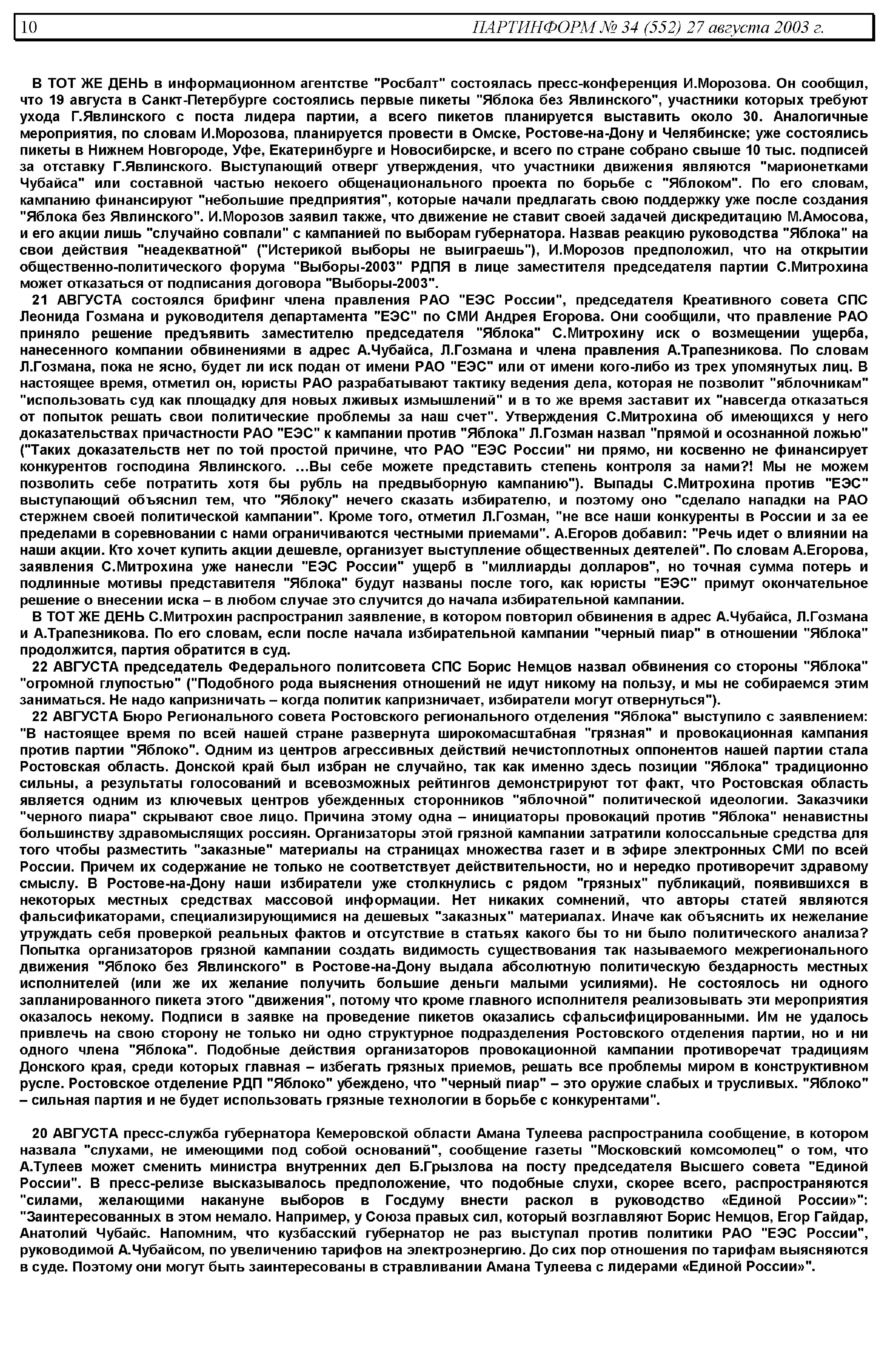 10 ПАРТИНФОРМ № 34 (552) 27 августа 2003 г.

В ТОТ ЖЕ ДЕНЬ в информационном агентстве "Росбалт" состоялась пресс-конференция И.Морозова. Он сообщил, что 19 августа в Санкт-Петербурге состоялись первые пикеты "Яблока без Явлинского", участники которых требуют ухода Г.Явлинского с поста лидера партии, а всего пикетов планируется выставить около 30. Аналогичные мероприятия, по словам И.Морозова, планируется провести в Омске, Ростове-на-Дону и Челябинске; уже состоялись пикеты в Нижнем Новгороде, Уфе, Екатеринбурге и Новосибирске, и всего по стране собрано свыше 10 тыс. подписей за отставку Г.Явлинского. Выступающий отверг утверждения, что участники движения являются "марионетками Чубайса" или составной частью некоего общенационального проекта по борьбе с "Яблоком". По его словам, кампанию финансируют "небольшие предприятия", которые начали предлагать свою поддержку уже после создания "Яблока без Явлинского". И.Морозов заявил также, что движение не ставит своей задачей дискредитацию М.Амосова, и его акции лишь "случайно совпали" с кампанией по выборам губернатора. Назвав реакцию руководства "Яблока" на свои действия "неадекватной" ("Истерикой выборы не выиграешь"), И.Морозов предположил, что на открытии общественно-политического форума "Выборы-2003" РДПЯ в лице заместителя председателя партии С.Митрохина может отказаться от подписания договора "Выборы-2003".

21 АВГУСТА состоялся брифинг члена правления РАО "ЕЭС России", председателя Креативного совета СПС Леонида Гозмана и руководителя департамента "ЕЭС" по СМИ Андрея Егорова. Они сообщили, что правление РАО приняло решение предъявить заместителю председателя "Яблока" С.Митрохину иск о возмещении ущерба, нанесенного компании обвинениями в адрес А.Чубайса, Л.Гозмана и члена правления А.Трапезникова. По словам Л.Гозмана, пока не ясно, будет ли иск подан от имени РАО "ЕЭС" или от имени кого-либо из трех упомянутых лиц. В настоящее время, отметил он, юристы РАО разрабатывают тактику ведения дела, которая не позволит "яблочникам" "использовать суд как площадку для новых лживых измышлений" и в то же время заставит их "навсегда отказаться от попыток решать свои политические проблемы за наш счет". Утверждения С.Митрохина об имеющихся у него доказательствах причастности РАО "ЕЭС" к кампании против "Яблока" Л.Гозман назвал "прямой и осознанной ложью" ("Таких доказательств нет по той простой причине, что РАО "ЕЭС России" ни прямо, ни косвенно не финансирует конкурентов господина Явлинского. …Вы себе можете представить степень контроля за нами?! Мы не можем позволить себе потратить хотя бы рубль на предвыборную кампанию"). Выпады С.Митрохина против "ЕЭС" выступающий объяснил тем, что "Яблоку" нечего сказать избирателю, и поэтому оно "сделало нападки на РАО стержнем своей политической кампании". Кроме того, отметил Л.Гозман, "не все наши конкуренты в России и за ее пределами в соревновании с нами ограничиваются честными приемами". А.Егоров добавил: "Речь идет о влиянии на наши акции. Кто хочет купить акции дешевле, организует выступление общественных деятелей". По словам А.Егорова, заявления С.Митрохина уже нанесли "ЕЭС России" ущерб в "миллиарды долларов", но точная сумма потерь и подлинные мотивы представителя "Яблока" будут названы после того, как юристы "ЕЭС" примут окончательное решение о внесении иска – в любом случае это случится до начала избирательной кампании.

В ТОТ ЖЕ ДЕНЬ С.Митрохин распространил заявление, в котором повторил обвинения в адрес А.Чубайса, Л.Гозмана и А.Трапезникова. По его словам, если после начала избирательной кампании "черный пиар" в отношении "Яблока" продолжится, партия обратится в суд.

22 АВГУСТА председатель Федерального политсовета СПС Борис Немцов назвал обвинения со стороны "Яблока" "огромной глупостью" ("Подобного рода выяснения отношений не идут никому на пользу, и мы не собираемся этим заниматься. Не надо капризничать – когда политик капризничает, избиратели могут отвернуться").

22 АВГУСТА Бюро Регионального совета Ростовского регионального отделения "Яблока" выступило с заявлением: "В настоящее время по всей нашей стране развернута широкомасштабная "грязная" и провокационная кампания против партии "Яблоко". Одним из центров агрессивных действий нечистоплотных оппонентов нашей партии стала Ростовская область. Донской край был избран не случайно, так как именно здесь позиции "Яблока" традиционно сильны, а результаты голосований и всевозможных рейтингов демонстрируют тот факт, что Ростовская область является одним из ключевых центров убежденных сторонников "яблочной" политической идеологии. Заказчики "черного пиара" скрывают свое лицо. Причина этому одна – инициаторы провокаций против "Яблока" ненавистны большинству здравомыслящих россиян. Организаторы этой грязной кампании затратили колоссальные средства для того чтобы разместить "заказные" материалы на страницах множества газет и в эфире электронных СМИ по всей России. Причем их содержание не только не соответствует действительности, но и нередко противоречит здравому смыслу. В Ростове-на-Дону наши избиратели уже столкнулись с рядом "грязных" публикаций, появившихся в некоторых местных средствах массовой информации. Нет никаких сомнений, что авторы статей являются фальсификаторами, специализирующимися на дешевых "заказных" материалах. Иначе как объяснить их нежелание утруждать себя проверкой реальных фактов и отсутствие в статьях какого бы то ни было политического анализа? Попытка организаторов грязной кампании создать видимость существования так называемого межрегионального движения "Яблоко без Явлинского" в Ростове-на-Дону выдала абсолютную политическую бездарность местных исполнителей (или же их желание получить большие деньги малыми усилиями). Не состоялось ни одного запланированного пикета этого "движения", потому что кроме главного исполнителя реализовывать эти мероприятия оказалось некому. Подписи в заявке на проведение пикетов оказались сфальсифицированными. Им не удалось привлечь на свою сторону не только ни одно структурное подразделения Ростовского отделения партии, но и ни одного члена "Яблока". Подобные действия организаторов провокационной кампании противоречат традициям Донского края, среди которых главная – избегать грязных приемов, решать все проблемы миром в конструктивном русле. Ростовское отделение РДП "Яблоко" убеждено, что "черный пиар" – это оружие слабых и трусливых. "Яблоко" – сильная партия и не будет использовать грязные технологии в борьбе с конкурентами".

20 АВГУСТА пресс-служба губернатора Кемеровской области Амана Тулеева распространила сообщение, в котором назвала "слухами, не имеющими под собой оснований", сообщение газеты "Московский комсомолец" о том, что А.Тулеев может сменить министра внутренних дел Б.Грызлова на посту председателя Высшего совета "Единой России". В пресс-релизе высказывалось предположение, что подобные слухи, скорее всего, распространяются "силами, желающими накануне выборов в Госдуму внести раскол в руководство «Единой России»": "Заинтересованных в этом немало. Например, у Союза правых сил, который возглавляют Борис Немцов, Егор Гайдар, Анатолий Чубайс. Напомним, что кузбасский губернатор не раз выступал против политики РАО "ЕЭС России", руководимой А.Чубайсом, по увеличению тарифов на электроэнергию. До сих пор отношения по тарифам выясняются в суде. Поэтому они могут быть заинтересованы в стравливании Амана Тулеева с лидерами «Единой России»".